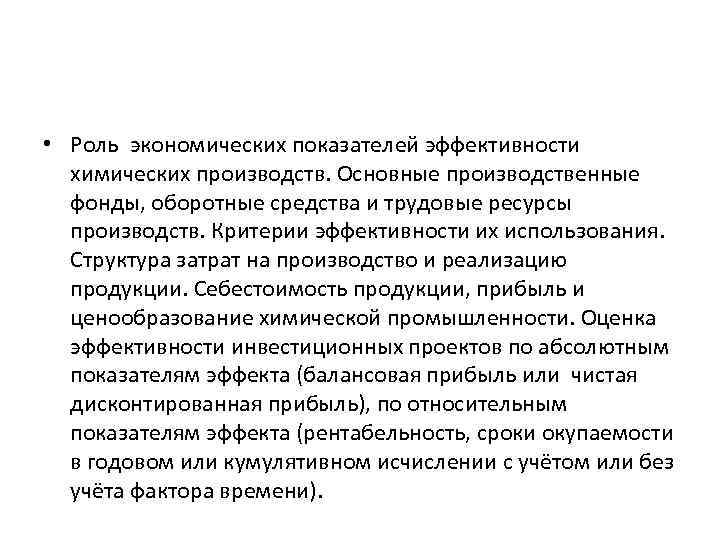 • Роль экономических показателей эффективности химических производств. Основные производственные фонды, оборотные средства и трудовые ресурсы производств. Критерии эффективности их использования. Структура затрат на производство и реализацию продукции. Себестоимость продукции, прибыль и ценообразование химической промышленности. Оценка эффективности инвестиционных проектов по абсолютным показателям эффекта (балансовая прибыль или чистая дисконтированная прибыль), по относительным показателям эффекта (рентабельность, сроки окупаемости в годовом или кумулятивном исчислении с учётом или без учёта фактора времени).